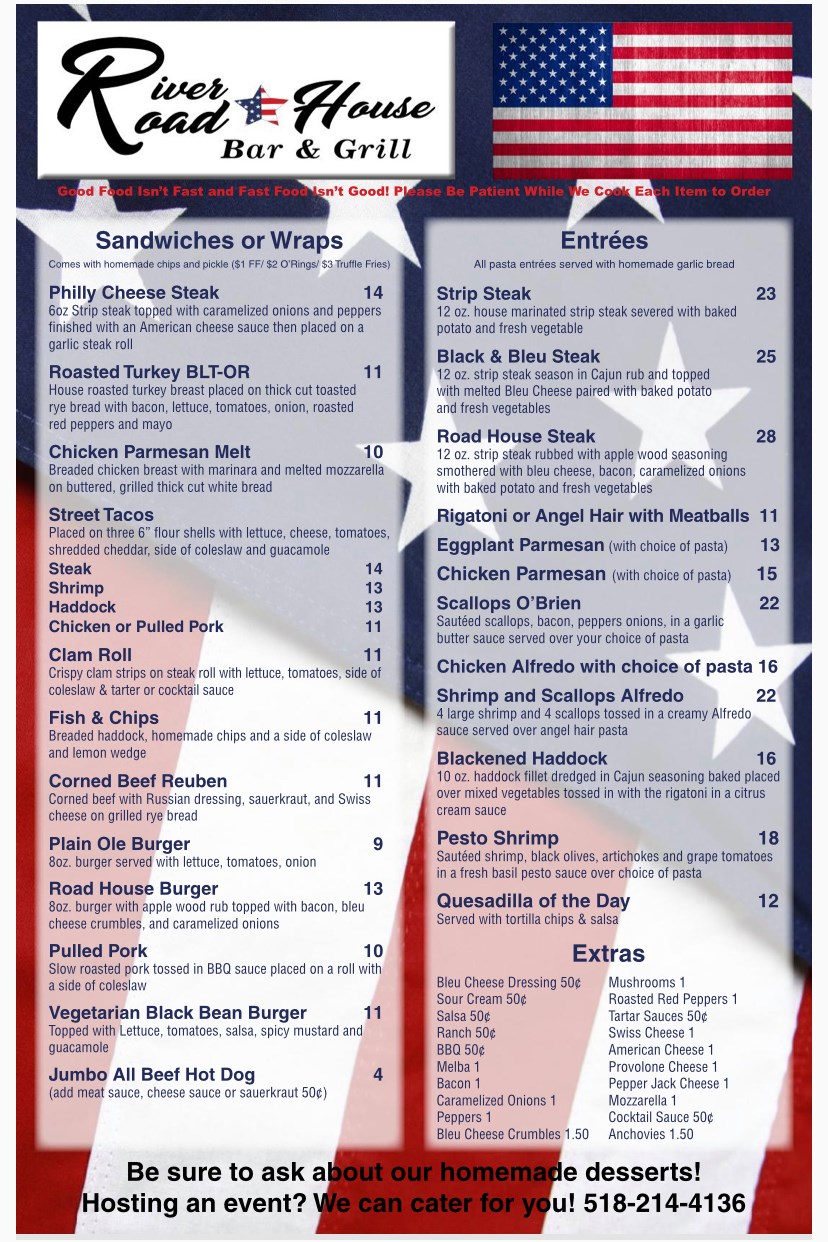 River Road House
Bar & Grill

Good Food Isn't Fast and Fast Food Isn't Good! Please Be Patient While We Cook Each Item to Order

Sandwiches or Wraps
Comes with homemade chips and pickle ($1 FF/ $2 O'Rings/ $3 Truffle Fries)

Philly Cheese Steak 14
6oz Strip steak topped with caramelized onions and peppers finished with an American cheese sauce then placed on a garlic steak roll

Roasted Turkey BLT-OR 11
House roasted turkey breast placed on thick cut toasted rye bread with bacon, lettuce, tomatoes, onion, roasted red peppers and mayo

Chicken Parmesan Melt 10
Breaded chicken breast with marinara and melted mozzarella on buttered, grilled thick cut white bread

Street Tacos
Placed on three 6" flour shells with lettuce, cheese, tomatoes, shredded cheddar, side of coleslaw and guacamole
Steak 14
Shrimp 13
Haddock 13
Chicken or Pulled Pork 11

Clam Roll 11
Crispy clam strips on steak roll with lettuce, tomatoes, side of coleslaw & tarter or cocktail sauce

Fish & Chips 11
Breaded haddock, homemade chips and a side of coleslaw and lemon wedge

Corned Beef Reuben 11
Corned beef with Russian dressing, sauerkraut, and Swiss cheese on grilled rye bread

Plain Ole Burger 9
8oz. burger served with lettuce, tomatoes, onion

Road House Burger 13
8oz. burger with apple wood rub topped with bacon, bleu cheese crumbles, and caramelized onions

Pulled Pork 10
Slow roasted pork tossed in BBQ sauce placed on a roll with a side of coleslaw

Vegetarian Black Bean Burger 11
Topped with Lettuce, tomatoes, salsa, spicy mustard and guacamole

Jumbo All Beef Hot Dog 4
(add meat sauce, cheese sauce or sauerkraut 50¢)

Entrées
All pasta entrées served with homemade garlic bread

Strip Steak 23
12 oz. house marinated strip steak severed with baked potato and fresh vegetable

Black & Bleu Steak 25
12 oz. strip steak season in Cajun rub and topped with melted Bleu Cheese paired with baked potato and fresh vegetables

Road House Steak 28
12 oz. strip steak rubbed with apple wood seasoning smothered with bleu cheese, bacon, caramelized onions with baked potato and fresh vegetables

Rigatoni or Angel Hair with Meatballs 11

Eggplant Parmesan (with choice of pasta) 13

Chicken Parmesan (with choice of pasta) 15

Scallops O'Brien 22
Sautéed scallops, bacon, peppers onions, in a garlic butter sauce served over your choice of pasta

Chicken Alfredo with choice of pasta 16

Shrimp and Scallops Alfredo 22
4 large shrimp and 4 scallops tossed in a creamy Alfredo sauce served over angel hair pasta

Blackened Haddock 16
10 oz. haddock fillet dredged in Cajun seasoning baked placed over mixed vegetables tossed in with the rigatoni in a citrus cream sauce

Pesto Shrimp 18
Sautéed shrimp, black olives, artichokes and grape tomatoes in a fresh basil pesto sauce over choice of pasta

Quesadilla of the Day 12
Served with tortilla chips & salsa

Extras
Bleu Cheese Dressing 50¢
Sour Cream 50¢
Salsa 50¢
Ranch 50¢
BBQ 50¢
Melba 1
Bacon 1
Caramelized Onions 1
Peppers 1
Bleu Cheese Crumbles 1.50

Mushrooms 1
Roasted Red Peppers 1
Tartar Sauces 50¢
Swiss Cheese 1
American Cheese 1
Provolone Cheese 1
Pepper Jack Cheese 1
Mozzarella 1
Cocktail Sauce 50¢
Anchovies 1.50

Be sure to ask about our homemade desserts!
Hosting an event? We can cater for you! 518-214-4136